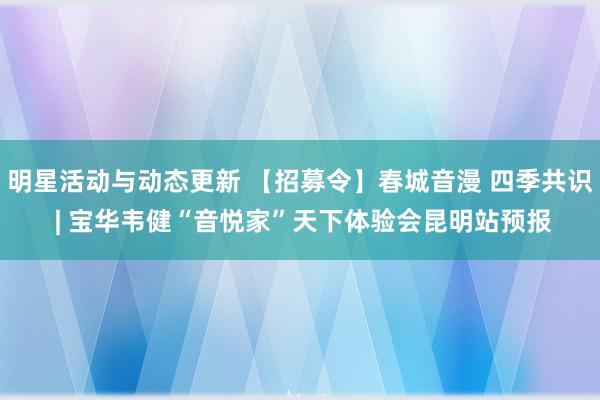 明星活动与动态更新 【招募令】春城音漫 四季共识 | 宝华韦健“音悦家”天下体验会昆明站预报